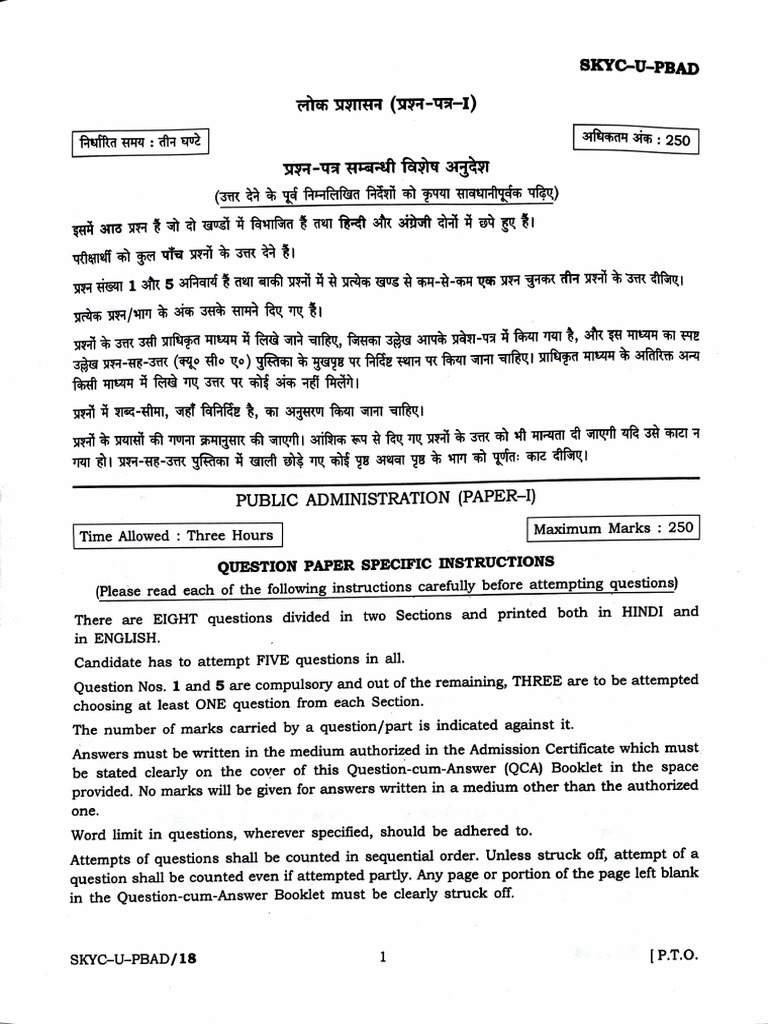 SKYC-U-PBAD

लोक प्रशासन (प्रश्न-पत्र-I)

निर्धारित समय : तीन घण्टे

अधिकतम अंक : 250

प्रश्न-पत्र सम्बन्धी विशेष अनुदेश

(उत्तर देने के पूर्व निम्नलिखित निर्देशों को कृपया सावधानीपूर्वक पढ़िए)

इसमें आठ प्रश्न हैं जो दो खण्डों में विभाजित हैं तथा हिन्दी और अंग्रेजी दोनों में छपे हुए हैं।

परीक्षार्थी को कुल पाँच प्रश्नों के उत्तर देने हैं।

प्रश्न संख्या 1 और 5 अनिवार्य हैं तथा बाकी प्रश्नों में से प्रत्येक खण्ड से कम-से-कम एक प्रश्न चुनकर तीन प्रश्नों के उत्तर दीजिए।

प्रत्येक प्रश्न/भाग के अंक उसके सामने दिए गए हैं।

प्रश्नों के उत्तर उसी प्राधिकृत माध्यम में लिखे जाने चाहिए, जिसका उल्लेख आपके प्रवेश-पत्र में किया गया है, और इस माध्यम का स्पष्ट उल्लेख प्रश्न-सह-उत्तर (क्यू० सी० ए०) पुस्तिका के मुखपृष्ठ पर निर्दिष्ट स्थान पर किया जाना चाहिए। प्राधिकृत माध्यम के अतिरिक्त अन्य किसी माध्यम में लिखे गए उत्तर पर कोई अंक नहीं मिलेंगे।

प्रश्नों में शब्द-सीमा, जहाँ विनिर्दिष्ट है, का अनुसरण किया जाना चाहिए।

प्रश्नों के प्रयासों की गणना क्रमानुसार की जाएगी। आंशिक रूप से दिए गए प्रश्नों के उत्तर को भी मान्यता दी जाएगी यदि उसे काटा न गया हो। प्रश्न-सह-उत्तर पुस्तिका में खाली छोड़े गए कोई पृष्ठ अथवा पृष्ठ के भाग को पूर्णतः काट दीजिए।

PUBLIC ADMINISTRATION (PAPER-I)

Time Allowed : Three Hours

Maximum Marks : 250

QUESTION PAPER SPECIFIC INSTRUCTIONS

(Please read each of the following instructions carefully before attempting questions)

There are EIGHT questions divided in two Sections and printed both in HINDI and in ENGLISH.

Candidate has to attempt FIVE questions in all.

Question Nos. 1 and 5 are compulsory and out of the remaining, THREE are to be attempted choosing at least ONE question from each Section.

The number of marks carried by a question/part is indicated against it.

Answers must be written in the medium authorized in the Admission Certificate which must be stated clearly on the cover of this Question-cum-Answer (QCA) Booklet in the space provided. No marks will be given for answers written in a medium other than the authorized one.

Word limit in questions, wherever specified, should be adhered to.

Attempts of questions shall be counted in sequential order. Unless struck off, attempt of a question shall be counted even if attempted partly. Any page or portion of the page left blank in the Question-cum-Answer Booklet must be clearly struck off.

SKYC-U-PBAD/18

1

[ P.T.O.